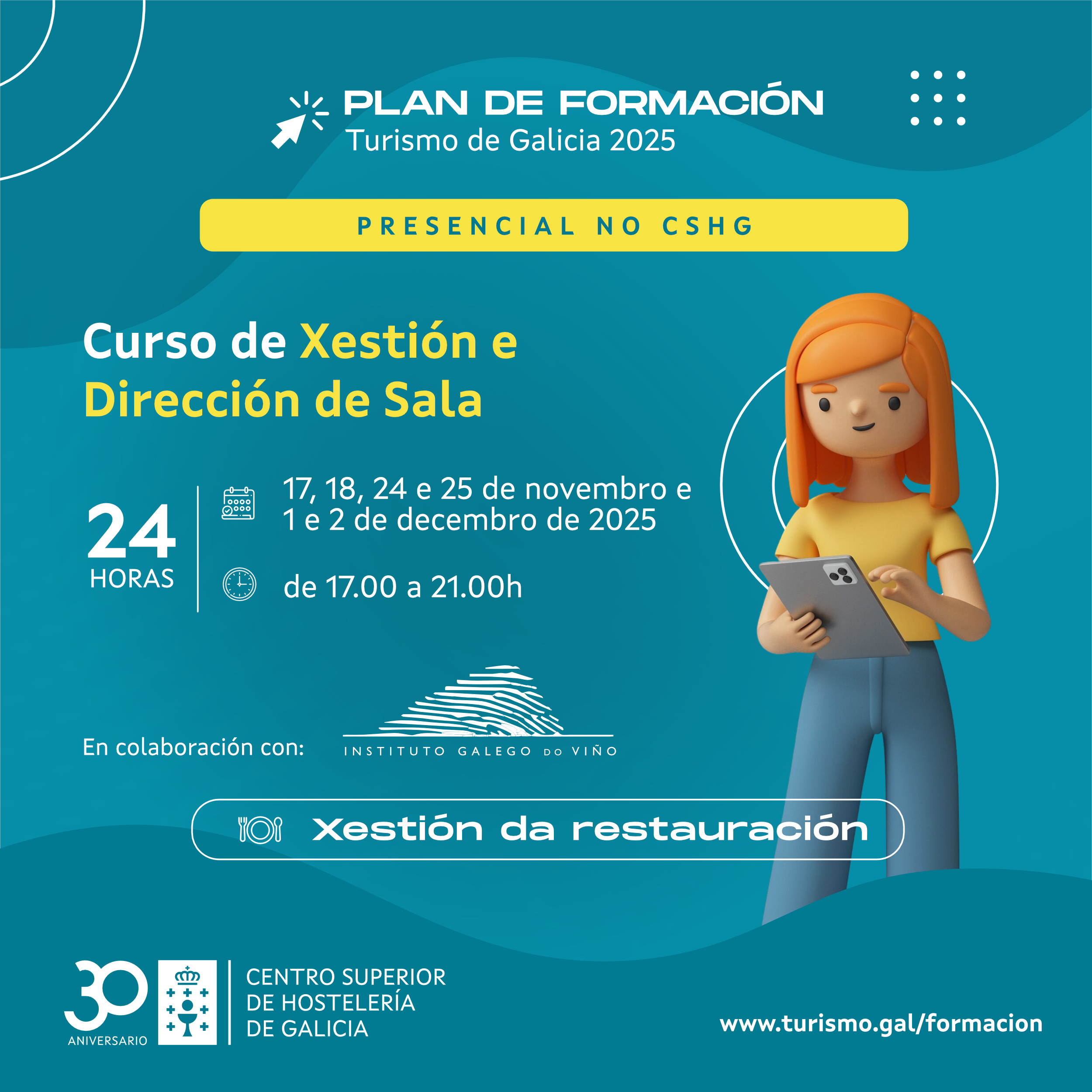 PLAN DE FORMACIÓN
Turismo de Galicia 2025

PRESENCIAL NO CSHG

Curso de Xestión e Dirección de Sala

24
HORAS

17, 18, 24 e 25 de novembro e 1 e 2 de decembro de 2025

de 17.00 a 21.00h

En colaboración con:

INSTITUTO GALEGO DO VIÑO

Xestión da restauración

30
ANIVERSARIO

CENTRO SUPERIOR
DE HOSTELERÍA
DE GALICIA

www.turismo.gal/formacion